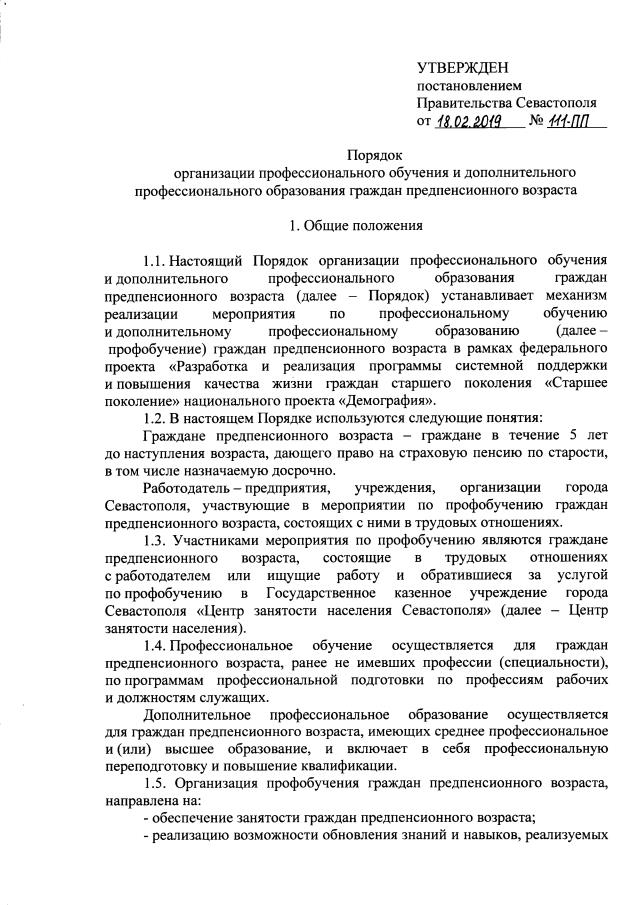 УТВЕРЖДЕН
постановлением
Правительства Севастополя
от 18.02.2019 № 111-ПП

Порядок
организации профессионального обучения и дополнительного профессионального образования граждан предпенсионного возраста

1. Общие положения

1.1. Настоящий Порядок организации профессионального обучения и дополнительного профессионального образования граждан предпенсионного возраста (далее – Порядок) устанавливает механизм реализации мероприятия по профессиональному обучению и дополнительному профессиональному образованию (далее – профобучение) граждан предпенсионного возраста в рамках федерального проекта «Разработка и реализация программы системной поддержки и повышения качества жизни граждан старшего поколения «Старшее поколение» национального проекта «Демография».

1.2. В настоящем Порядке используются следующие понятия:

Граждане предпенсионного возраста – граждане в течение 5 лет до наступления возраста, дающего право на страховую пенсию по старости, в том числе назначаемую досрочно.

Работодатель – предприятия, учреждения, организации города Севастополя, участвующие в мероприятии по профобучению граждан предпенсионного возраста, состоящих с ними в трудовых отношениях.

1.3. Участниками мероприятия по профобучению являются граждане предпенсионного возраста, состоящие в трудовых отношениях с работодателем или ищущие работу и обратившиеся за услугой по профобучению в Государственное казенное учреждение города Севастополя «Центр занятости населения Севастополя» (далее – Центр занятости населения).

1.4. Профессиональное обучение осуществляется для граждан предпенсионного возраста, ранее не имевших профессии (специальности), по программам профессиональной подготовки по профессиям рабочих и должностям служащих.

Дополнительное профессиональное образование осуществляется для граждан предпенсионного возраста, имеющих среднее профессиональное и (или) высшее образование, и включает в себя профессиональную переподготовку и повышение квалификации.

1.5. Организация профобучения граждан предпенсионного возраста, направлена на:

- обеспечение занятости граждан предпенсионного возраста;

- реализацию возможности обновления знаний и навыков, реализуемых